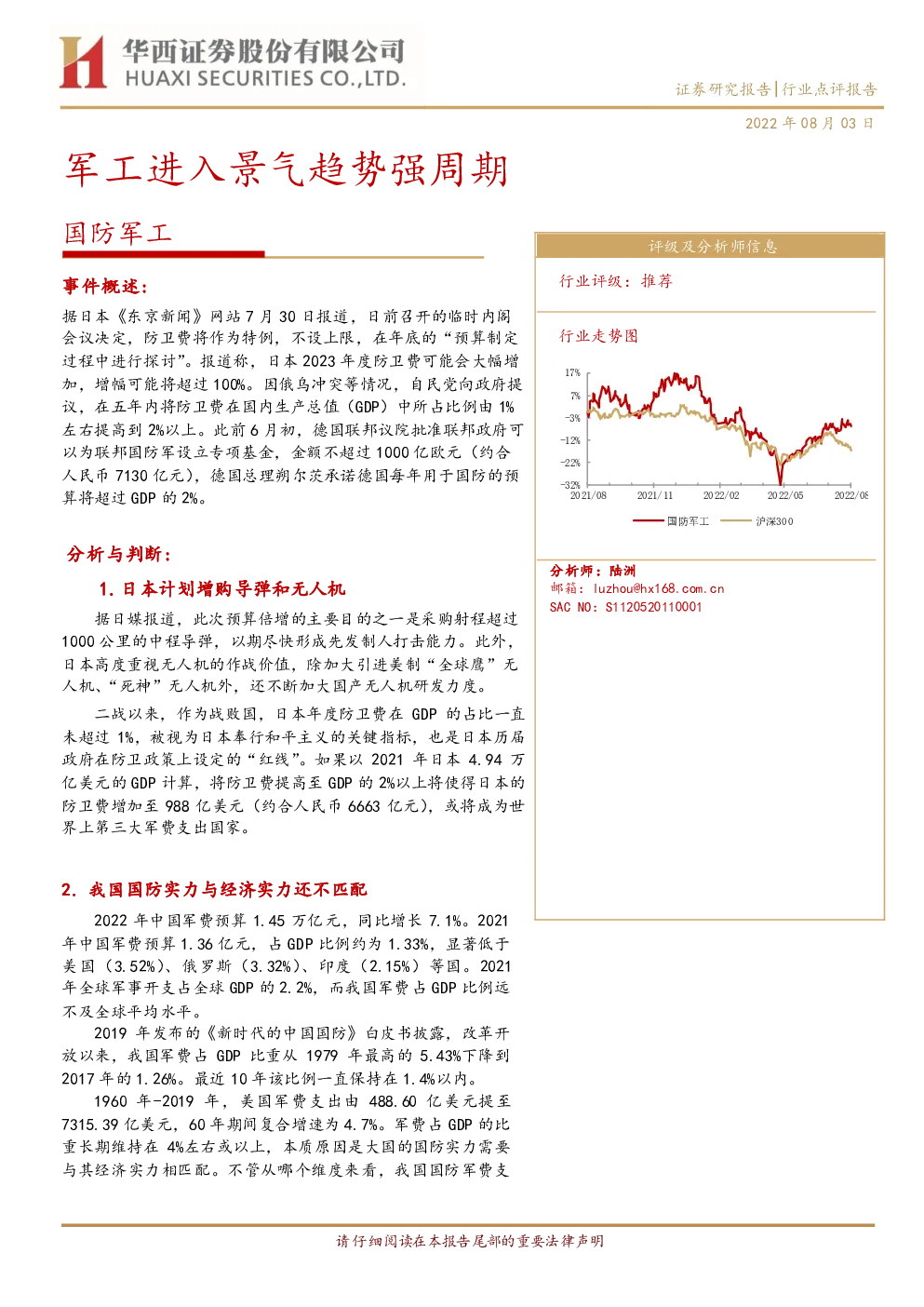 华西证券股份有限公司
HUAXI SECURITIES CO.,LTD.

证券研究报告|行业点评报告

2022年08月03日

军工进入景气趋势强周期

国防军工

事件概述:

据日本《东京新闻》网站7月30日报道,日前召开的临时内阁会议决定,防卫费将作为特例,不设上限,在年底的“预算制定过程中进行探讨”。报道称,日本2023年度防卫费可能会大幅增加,增幅可能将超过100%。因俄乌冲突等情况,自民党向政府提议,在五年内将防卫费在国内生产总值(GDP)中所占比例由1%左右提高到2%以上。此前6月初,德国联邦议院批准联邦政府可以为联邦国防军设立专项基金,金额不超过1000亿欧元(约合人民币7130亿元),德国总理朔尔茨承诺德国每年用于国防的预算将超过GDP的2%。

分析与判断:

1.日本计划增购导弹和无人机

据日媒报道,此次预算倍增的主要目的之一是采购射程超过1000公里的中程导弹,以期尽快形成先发制人打击能力。此外,日本高度重视无人机的作战价值,除加大引进美制“全球鹰”无人机、“死神”无人机外,还不断加大国产无人机研发力度。

二战以来,作为战败国,日本年度防卫费在GDP的占比一直未超过1%,被视为日本奉行和平主义的关键指标,也是日本历届政府在防卫政策上设定的“红线”。如果以2021年日本4.94万亿美元的GDP计算,将防卫费提高至GDP的2%以上将使得日本的防卫费增加至988亿美元(约合人民币6663亿元),或将成为世界上第三大军费支出国家。

2.我国国防实力与经济实力还不匹配

2022年中国军费预算1.45万亿元,同比增长7.1%。2021年中国军费预算1.36亿元,占GDP比例约为1.33%,显著低于美国(3.52%)、俄罗斯(3.32%)、印度(2.15%)等国。2021年全球军事开支占全球GDP的2.2%,而我国军费占GDP比例远不及全球平均水平。

2019年发布的《新时代的中国国防》白皮书披露,改革开放以来,我国军费占GDP比重从1979年最高的5.43%下降到2017年的1.26%。最近10年该比例一直保持在1.4%以内。

1960年-2019年,美国军费支出由488.60亿美元提至7315.39亿美元,60年期间复合增速为4.7%。军费占GDP的比重长期维持在4%左右或以上,本质原因是大国的国防实力需要与其经济实力相匹配。不管从哪个维度来看,我国国防军费支

评级及分析师信息

行业评级:推荐

行业走势图

17%
7%
-3%
-12%
-22%
-32%
2021/08
2021/11
2022/02
2022/05
2022/08

国防军工
沪深300

分析师:陆洲
邮箱:luzhou@hx168.com.cn
SAC NO:S1120520110001

请仔细阅读在本报告尾部的重要法律声明